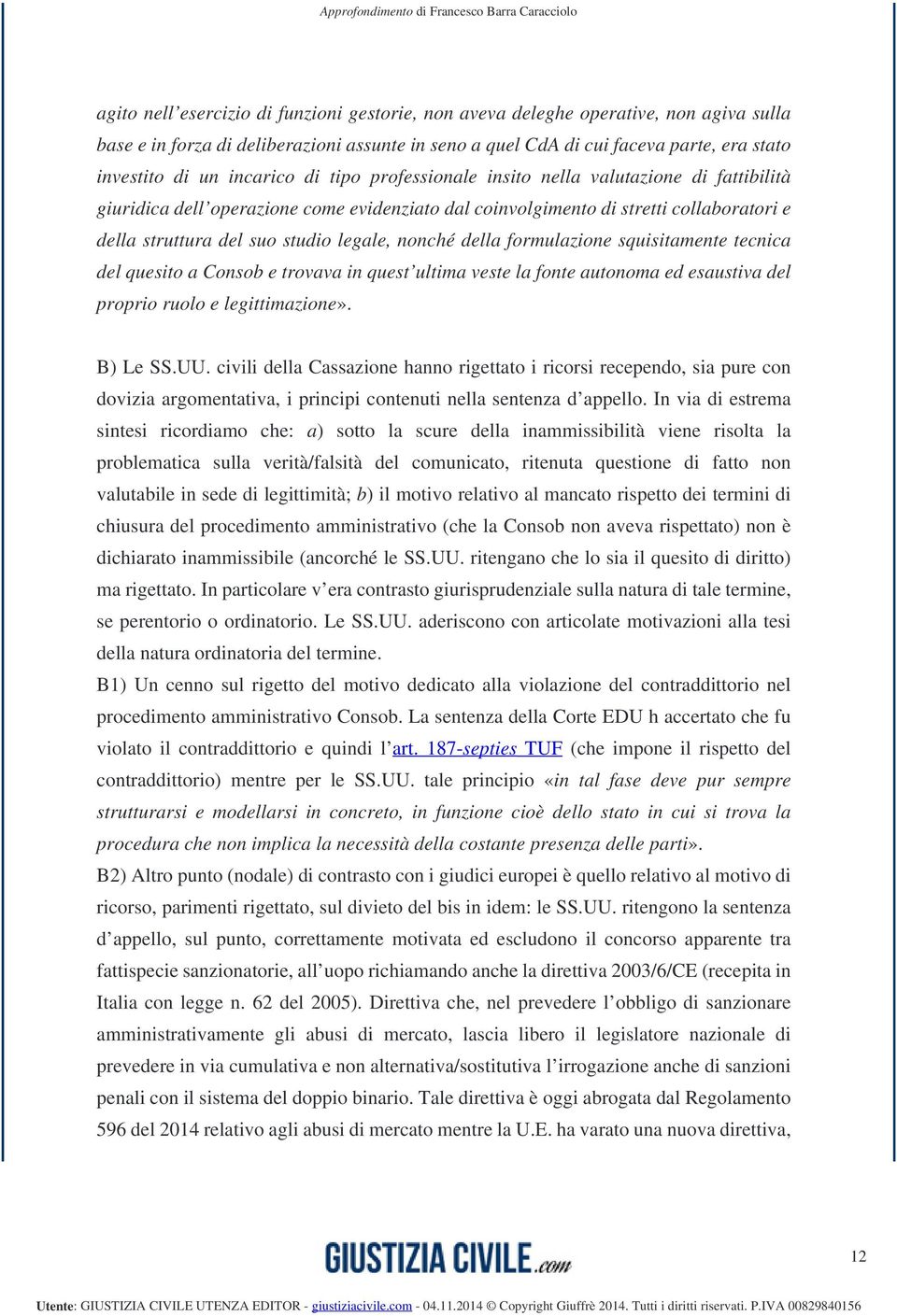 Approfondimento di Francesco Barra Caracciolo

agito nell'esercizio di funzioni gestorie, non aveva deleghe operative, non agiva sulla base e in forza di deliberazioni assunte in seno a quel CdA di cui faceva parte, era stato investito di un incarico di tipo professionale insito nella valutazione di fattibilità giuridica dell'operazione come evidenziato dal coinvolgimento di stretti collaboratori e della struttura del suo studio legale, nonché della formulazione squisitamente tecnica del quesito a Consob e trovava in quest'ultima veste la fonte autonoma ed esaustiva del proprio ruolo e legittimazione».

B) Le SS.UU. civili della Cassazione hanno rigettato i ricorsi recependo, sia pure con dovizia argomentativa, i principi contenuti nella sentenza d'appello. In via di estrema sintesi ricordiamo che: a) sotto la scure della inammissibilità viene risolta la problematica sulla verità/falsità del comunicato, ritenuta questione di fatto non valutabile in sede di legittimità; b) il motivo relativo al mancato rispetto dei termini di chiusura del procedimento amministrativo (che la Consob non aveva rispettato) non è dichiarato inammissibile (ancorché le SS.UU. ritengano che lo sia il quesito di diritto) ma rigettato. In particolare v'era contrasto giurisprudenziale sulla natura di tale termine, se perentorio o ordinatorio. Le SS.UU. aderiscono con articolate motivazioni alla tesi della natura ordinatoria del termine.
B1) Un cenno sul rigetto del motivo dedicato alla violazione del contraddittorio nel procedimento amministrativo Consob. La sentenza della Corte EDU h accertato che fu violato il contraddittorio e quindi l'art. 187-septies TUF (che impone il rispetto del contraddittorio) mentre per le SS.UU. tale principio «in tal fase deve pur sempre strutturarsi e modellarsi in concreto, in funzione cioè dello stato in cui si trova la procedura che non implica la necessità della costante presenza delle parti».
B2) Altro punto (nodale) di contrasto con i giudici europei è quello relativo al motivo di ricorso, parimenti rigettato, sul divieto del bis in idem: le SS.UU. ritengono la sentenza d'appello, sul punto, correttamente motivata ed escludono il concorso apparente tra fattispecie sanzionatorie, all'uopo richiamando anche la direttiva 2003/6/CE (recepita in Italia con legge n. 62 del 2005). Direttiva che, nel prevedere l'obbligo di sanzionare amministrativamente gli abusi di mercato, lascia libero il legislatore nazionale di prevedere in via cumulativa e non alternativa/sostitutiva l'irrogazione anche di sanzioni penali con il sistema del doppio binario. Tale direttiva è oggi abrogata dal Regolamento 596 del 2014 relativo agli abusi di mercato mentre la U.E. ha varato una nuova direttiva,

GIUSTIZIA CIVILE.com

12

Utente: GIUSTIZIA CIVILE UTENZA EDITOR - giustiziacivile.com - 04.11.2014 © Copyright Giuffrè 2014. Tutti i diritti riservati. P.IVA 00829840156